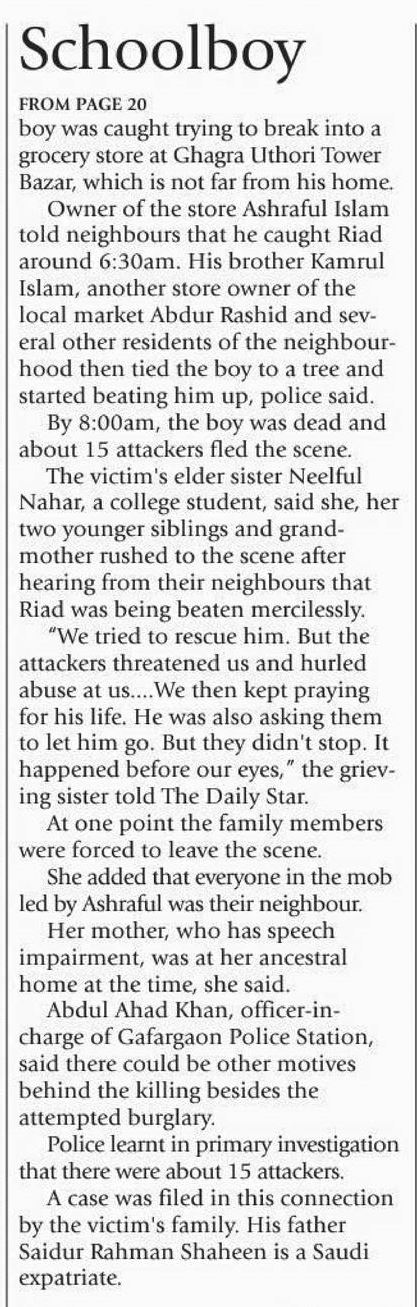 Schoolboy

FROM PAGE 20

boy was caught trying to break into a grocery store at Ghagra Uthori Tower Bazar, which is not far from his home.

Owner of the store Ashraful Islam told neighbours that he caught Riad around 6:30am. His brother Kamrul Islam, another store owner of the local market Abdur Rashid and several other residents of the neighbourhood then tied the boy to a tree and started beating him up, police said.

By 8:00am, the boy was dead and about 15 attackers fled the scene.

The victim's elder sister Neelful Nahar, a college student, said she, her two younger siblings and grandmother rushed to the scene after hearing from their neighbours that Riad was being beaten mercilessly.

"We tried to rescue him. But the attackers threatened us and hurled abuse at us....We then kept praying for his life. He was also asking them to let him go. But they didn't stop. It happened before our eyes," the grieving sister told The Daily Star.

At one point the family members were forced to leave the scene.

She added that everyone in the mob led by Ashraful was their neighbour.

Her mother, who has speech impairment, was at her ancestral home at the time, she said.

Abdul Ahad Khan, officer-in-charge of Gafargaon Police Station, said there could be other motives behind the killing besides the attempted burglary.

Police learnt in primary investigation that there were about 15 attackers.

A case was filed in this connection by the victim's family. His father Saidur Rahman Shaheen is a Saudi expatriate.